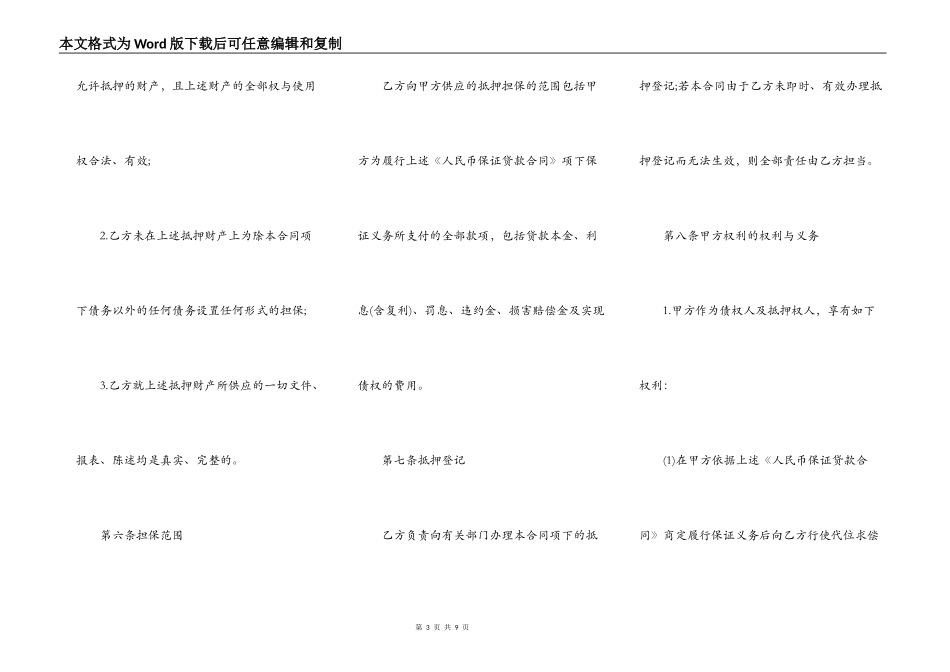 本文格式为Word版下载后可任意编辑和复制

允许抵押的财产，且上述财产的全部权与使用权合法、有效;

2.乙方未在上述抵押财产上为除本合同项下债务以外的任何债务设置任何形式的担保;

3.乙方就上述抵押财产所供应的一切文件、报表、陈述均是真实、完整的。

第六条担保范围

乙方向甲方供应的抵押担保的范围包括甲方为履行上述《人民币保证贷款合同》项下保证义务所支付的全部款项，包括贷款本金、利息(含复利)、罚息、违约金、损害赔偿金及实现债权的费用。

第七条抵押登记

乙方负责向有关部门办理本合同项下的抵押登记;若本合同由于乙方未即时、有效办理抵押登记而无法生效，则全部责任由乙方担当。

第八条甲方权利的权利与义务

1.甲方作为债权人及抵押权人，享有如下权利:

(1)在甲方依据上述《人民币保证贷款合同》商定履行保证义务后向乙方行使代位求偿

第 3 页 共 9 页